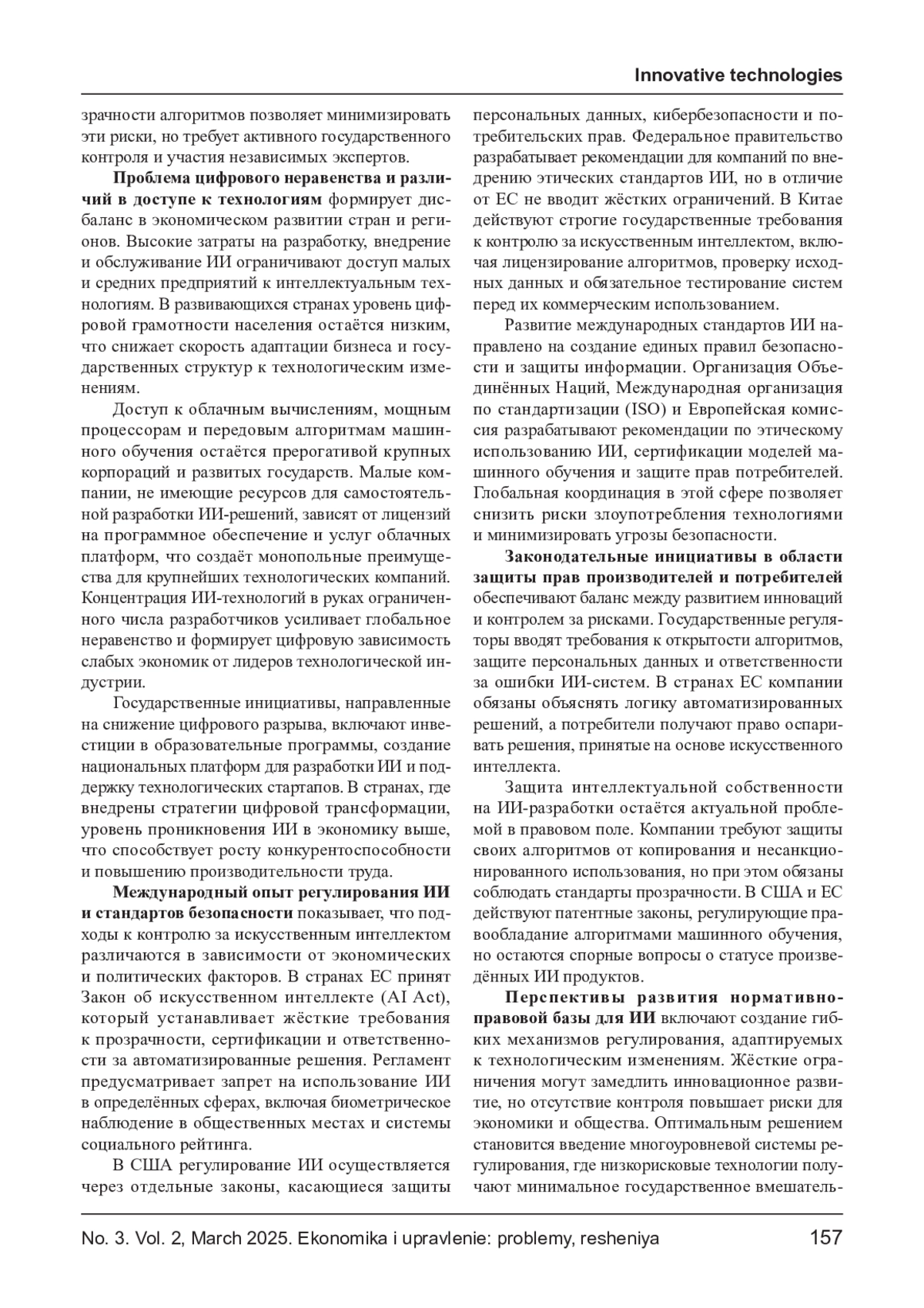 Innovative technologies

зрачности алгоритмов позволяет минимизировать эти риски, но требует активного государственного контроля и участия независимых экспертов.

Проблема цифрового неравенства и различий в доступе к технологиям формирует дисбаланс в экономическом развитии стран и регионов. Высокие затраты на разработку, внедрение и обслуживание ИИ ограничивают доступ малых и средних предприятий к интеллектуальным технологиям. В развивающихся странах уровень цифровой грамотности населения остаётся низким, что снижает скорость адаптации бизнеса и государственных структур к технологическим изменениям.

Доступ к облачным вычислениям, мощным процессорам и передовым алгоритмам машинного обучения остаётся прерогативой крупных корпораций и развитых государств. Малые компании, не имеющие ресурсов для самостоятельной разработки ИИ-решений, зависят от лицензий на программное обеспечение и услуг облачных платформ, что создаёт монопольные преимущества для крупнейших технологических компаний. Концентрация ИИ-технологий в руках ограниченного числа разработчиков усиливает глобальное неравенство и формирует цифровую зависимость слабых экономик от лидеров технологической индустрии.

Государственные инициативы, направленные на снижение цифрового разрыва, включают инвестиции в образовательные программы, создание национальных платформ для разработки ИИ и поддержку технологических стартапов. В странах, где внедрены стратегии цифровой трансформации, уровень проникновения ИИ в экономику выше, что способствует росту конкурентоспособности и повышению производительности труда.

Международный опыт регулирования ИИ и стандартов безопасности показывает, что подходы к контролю за искусственным интеллектом различаются в зависимости от экономических и политических факторов. В странах ЕС принят Закон об искусственном интеллекте (AI Act), который устанавливает жёсткие требования к прозрачности, сертификации и ответственности за автоматизированные решения. Регламент предусматривает запрет на использование ИИ в определённых сферах, включая биометрическое наблюдение в общественных местах и системы социального рейтинга.

В США регулирование ИИ осуществляется через отдельные законы, касающиеся защиты персональных данных, кибербезопасности и потребительских прав. Федеральное правительство разрабатывает рекомендации для компаний по внедрению этических стандартов ИИ, но в отличие от ЕС не вводит жёстких ограничений. В Китае действуют строгие государственные требования к контролю за искусственным интеллектом, включая лицензирование алгоритмов, проверку исходных данных и обязательное тестирование систем перед их коммерческим использованием.

Развитие международных стандартов ИИ направлено на создание единых правил безопасности и защиты информации. Организация Объединённых Наций, Международная организация по стандартизации (ISO) и Европейская комиссия разрабатывают рекомендации по этическому использованию ИИ, сертификации моделей машинного обучения и защите прав потребителей. Глобальная координация в этой сфере позволяет снизить риски злоупотребления технологиями и минимизировать угрозы безопасности.

Законодательные инициативы в области защиты прав производителей и потребителей обеспечивают баланс между развитием инноваций и контролем за рисками. Государственные регуляторы вводят требования к открытости алгоритмов, защите персональных данных и ответственности за ошибки ИИ-систем. В странах ЕС компании обязаны объяснять логику автоматизированных решений, а потребители получают право оспаривать решения, принятые на основе искусственного интеллекта.

Защита интеллектуальной собственности на ИИ-разработки остаётся актуальной проблемой в правовом поле. Компании требуют защиты своих алгоритмов от копирования и несанкционированного использования, но при этом обязаны соблюдать стандарты прозрачности. В США и ЕС действуют патентные законы, регулирующие правообладание алгоритмами машинного обучения, но остаются спорные вопросы о статусе произведённых ИИ продуктов.

Перспективы развития нормативно-правовой базы для ИИ включают создание гибких механизмов регулирования, адаптируемых к технологическим изменениям. Жёсткие ограничения могут замедлить инновационное развитие, но отсутствие контроля повышает риски для экономики и общества. Оптимальным решением становится введение многоуровневой системы регулирования, где низкорисковые технологии получают минимальное государственное вмешатель-

No. 3. Vol. 2, March 2025. Ekonomika i upravlenie: problemy, resheniya 157